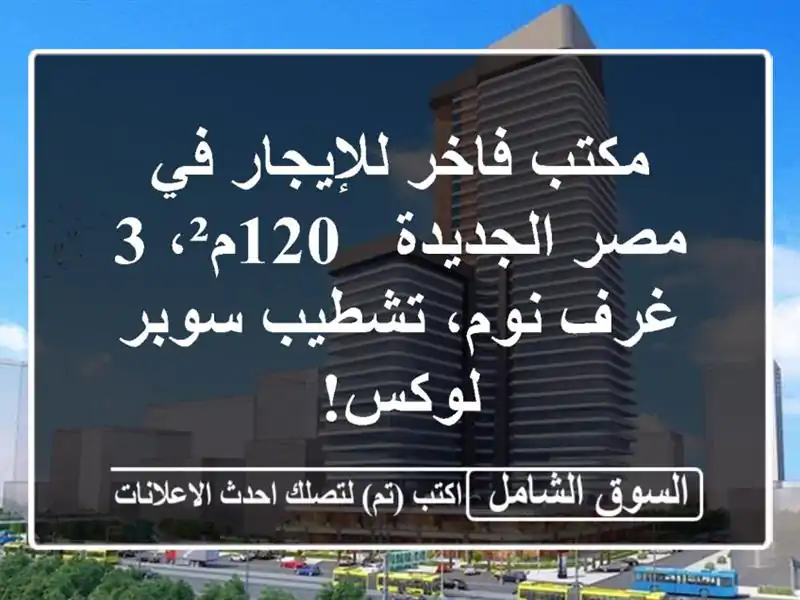 مكتب فاخر للإيجار في مصر الجديدة 120م²، 3 غرف نوم، تشطيب سوبر لوكس!

السوق الشامل اكتب (تم) لتصلك احدث الاعلانات